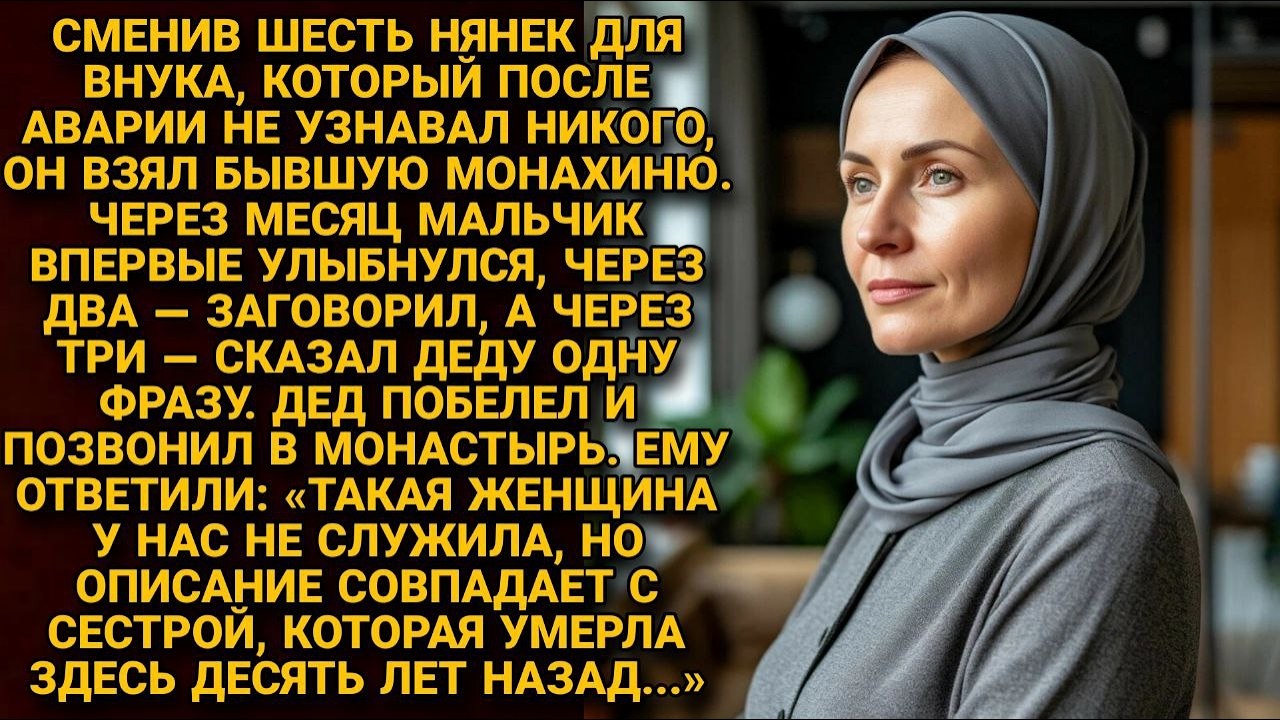 СМЕНИВ ШЕСТЬ НЯНЕК ДЛЯ ВНУКА, КОТОРЫЙ ПОСЛЕ АВАРИИ НЕ УЗНАВАЛ НИКОГО, ОН ВЗЯЛ БЫВШУЮ МОНАХИНЮ. ЧЕРЕЗ МЕСЯЦ МАЛЬЧИК ВПЕРВЫЕ УЛЫБНУЛСЯ, ЧЕРЕЗ ДВА — ЗАГОВОРИЛ, А ЧЕРЕЗ ТРИ — СКАЗАЛ ДЕДУ ОДНУ ФРАЗУ. ДЕД ПОБЕЛЕЛ И ПОЗВОНИЛ В МОНАСТЫРЬ. ЕМУ ОТВЕТИЛИ: «ТАКАЯ ЖЕНЩИНА У НАС НЕ СЛУЖИЛА, НО ОПИСАНИЕ СОВПАДАЕТ С СЕСТРОЙ, КОТОРАЯ УМЕРЛА ЗДЕСЬ ДЕСЯТЬ ЛЕТ НАЗАД...»